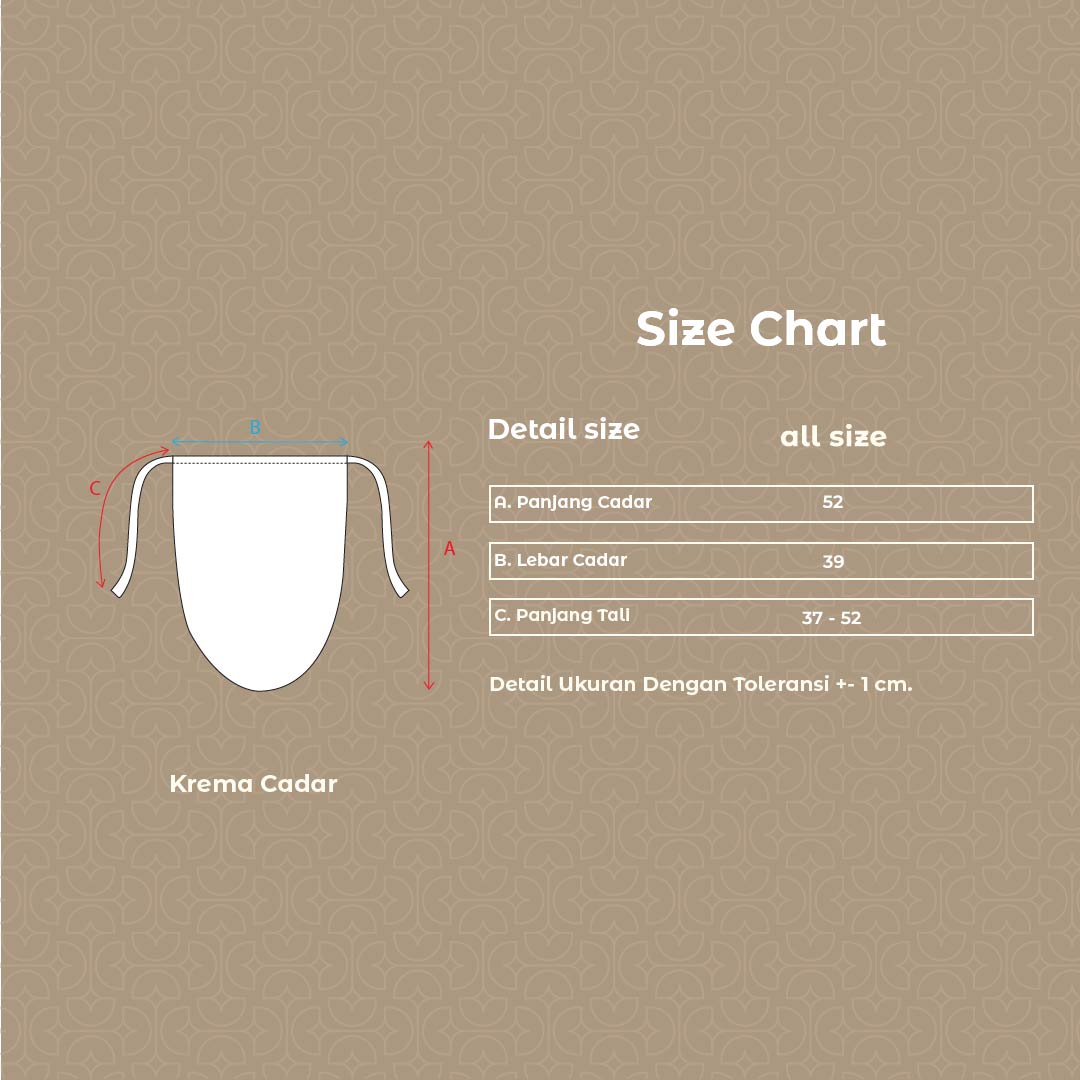 Size Chart

B
C
A

Krema Cadar

| Detail size | all size |
|---|---|
| A. Panjang Cadar | 52 |
| B. Lebar Cadar | 39 |
| C. Panjang Tali | 37 - 52 |

Detail Ukuran Dengan Toleransi +- 1 cm.